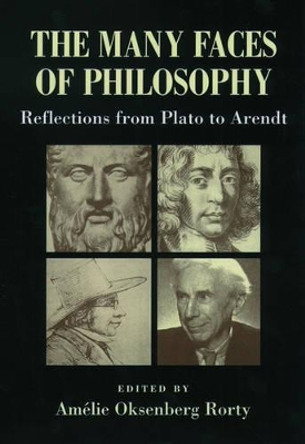 THE MANY FACES OF PHILOSOPHY

Reflections from Plato to Arendt

EDITED BY

Amélie Oksenberg Rorty